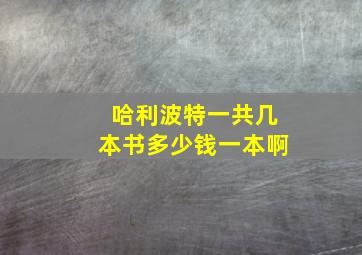 哈利波特一共几本书多少钱一本啊